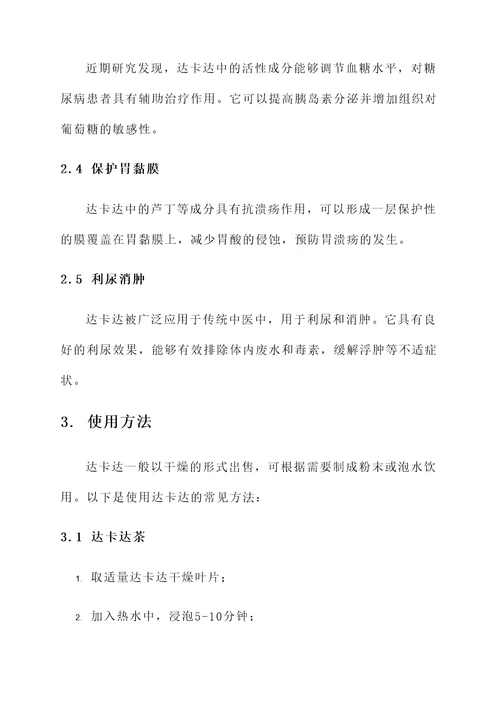 近期研究发现，达卡达中的活性成分能够调节血糖水平，对糖尿病患者具有辅助治疗作用。它可以提高胰岛素分泌并增加组织对葡萄糖的敏感性。

2.4 保护胃黏膜

达卡达中的芦丁等成分具有抗溃疡作用，可以形成一层保护性的膜覆盖在胃黏膜上，减少胃酸的侵蚀，预防胃溃疡的发生。

2.5 利尿消肿

达卡达被广泛应用于传统中医中，用于利尿和消肿。它具有良好的利尿效果，能够有效排除体内废水和毒素，缓解浮肿等不适症状。

3. 使用方法

达卡达一般以干燥的形式出售，可根据需要制成粉末或泡水饮用。以下是使用达卡达的常见方法：

3.1 达卡达茶

1. 取适量达卡达干燥叶片；

2. 加入热水中，浸泡5-10分钟；